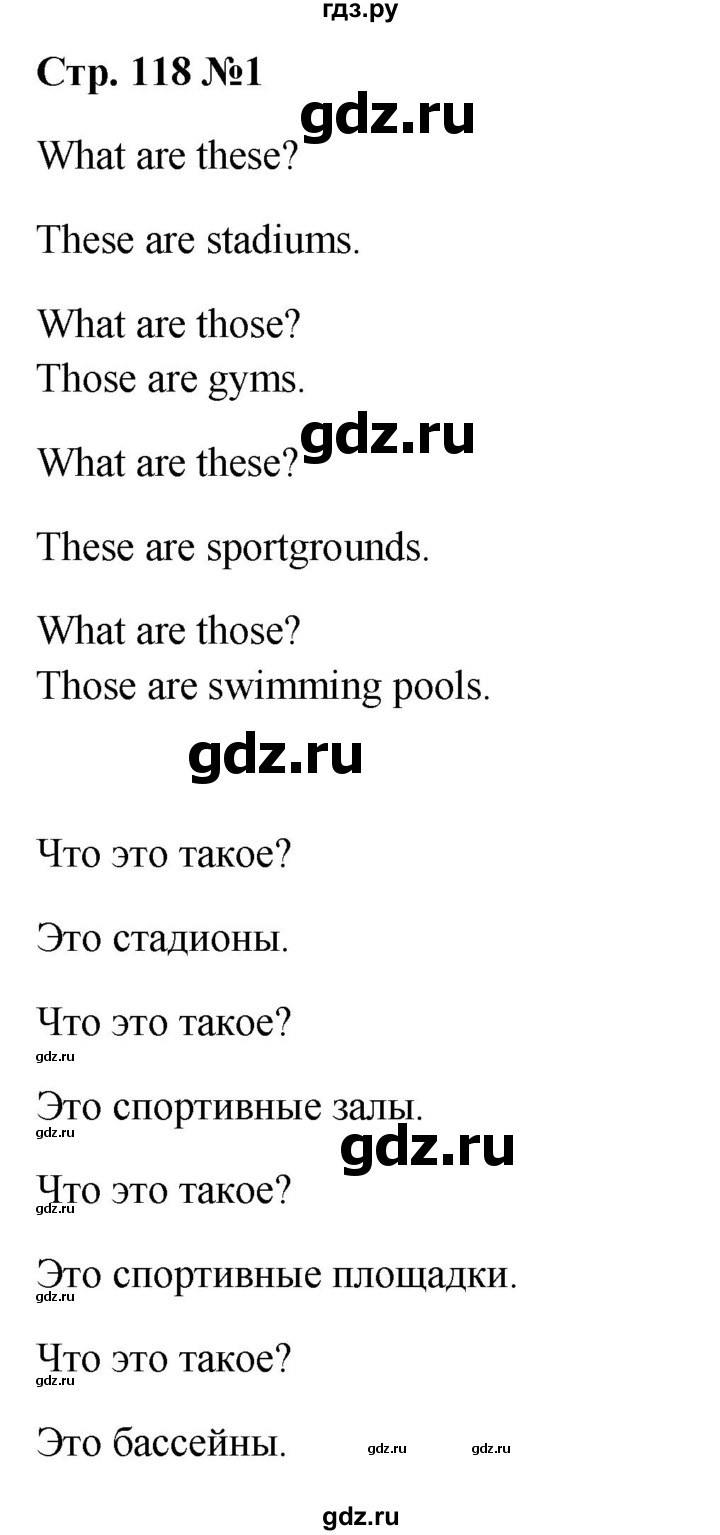 гдз.ру

Стр. 118 №1

gdz.ru

What are these?

These are stadiums.

What are those?
Those are gyms.

gdz.ru

What are these?

These are sportgrounds.

What are those?
Those are swimming pools.

gdz.ru

Что это такое?

Это стадионы.

Что это такое?

gdz.ru

Это спортивные залы.

gdz.ru

gdz.ru

Что это такое?

gdz.ru

Это спортивные площадки.

gdz.ru

Что это такое?

gdz.ru

Это бассейны.

gdz.ru gdz.ru

gdz.ru